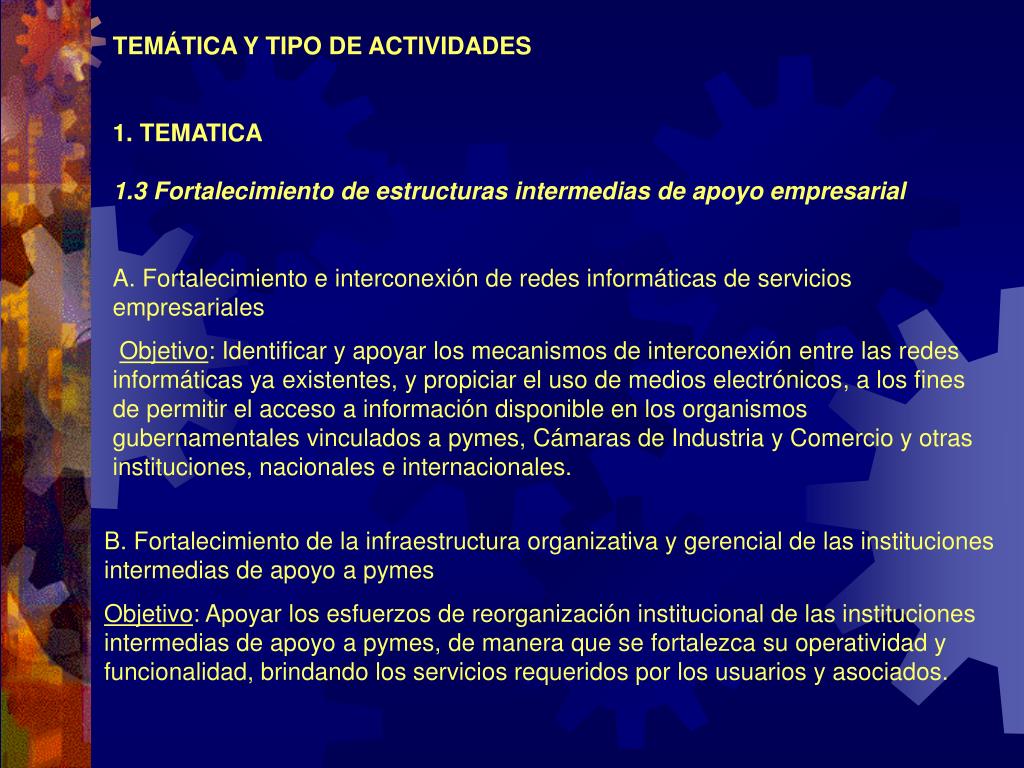 TEMÁTICA Y TIPO DE ACTIVIDADES

1. TEMATICA

1.3 Fortalecimiento de estructuras intermedias de apoyo empresarial

A. Fortalecimiento e interconexión de redes informáticas de servicios empresariales

Objetivo: Identificar y apoyar los mecanismos de interconexión entre las redes informáticas ya existentes, y propiciar el uso de medios electrónicos, a los fines de permitir el acceso a información disponible en los organismos gubernamentales vinculados a pymes, Cámaras de Industria y Comercio y otras instituciones, nacionales e internacionales.

B. Fortalecimiento de la infraestructura organizativa y gerencial de las instituciones intermedias de apoyo a pymes

Objetivo: Apoyar los esfuerzos de reorganización institucional de las instituciones intermedias de apoyo a pymes, de manera que se fortalezca su operatividad y funcionalidad, brindando los servicios requeridos por los usuarios y asociados.